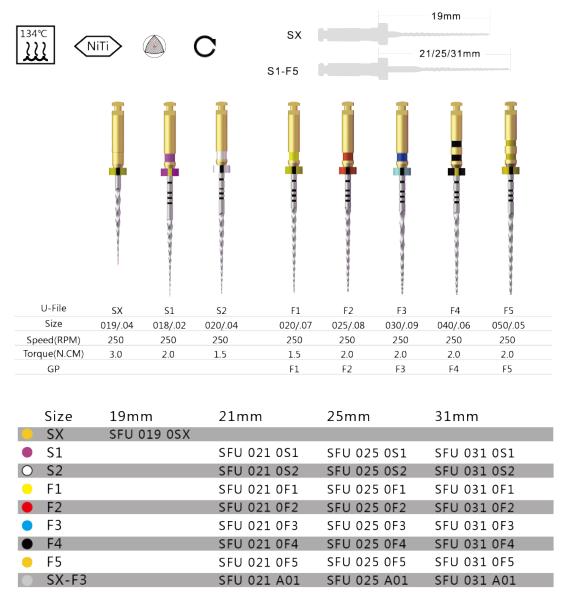 134℃

NiTi

SX 19mm

S1-F5 21/25/31mm

| U-File | SX | S1 | S2 | F1 | F2 | F3 | F4 | F5 |
|---|---|---|---|---|---|---|---|---|
| Size | 019/.04 | 018/.02 | 020/.04 | 020/.07 | 025/.08 | 030/.09 | 040/.06 | 050/.05 |
| Speed(RPM) | 250 | 250 | 250 | 250 | 250 | 250 | 250 | 250 |
| Torque(N.CM) | 3.0 | 2.0 | 1.5 | 1.5 | 2.0 | 2.0 | 2.0 | 2.0 |
| GP | | | | F1 | F2 | F3 | F4 | F5 |

| Size | 19mm | 21mm | 25mm | 31mm |
|---|---|---|---|---|
| SX | SFU 019 0SX | | | |
| S1 | | SFU 021 0S1 | SFU 025 0S1 | SFU 031 0S1 |
| S2 | | SFU 021 0S2 | SFU 025 0S2 | SFU 031 0S2 |
| F1 | | SFU 021 0F1 | SFU 025 0F1 | SFU 031 0F1 |
| F2 | | SFU 021 0F2 | SFU 025 0F2 | SFU 031 0F2 |
| F3 | | SFU 021 0F3 | SFU 025 0F3 | SFU 031 0F3 |
| F4 | | SFU 021 0F4 | SFU 025 0F4 | SFU 031 0F4 |
| F5 | | SFU 021 0F5 | SFU 025 0F5 | SFU 031 0F5 |
| SX-F3 | | SFU 021 A01 | SFU 025 A01 | SFU 031 A01 |